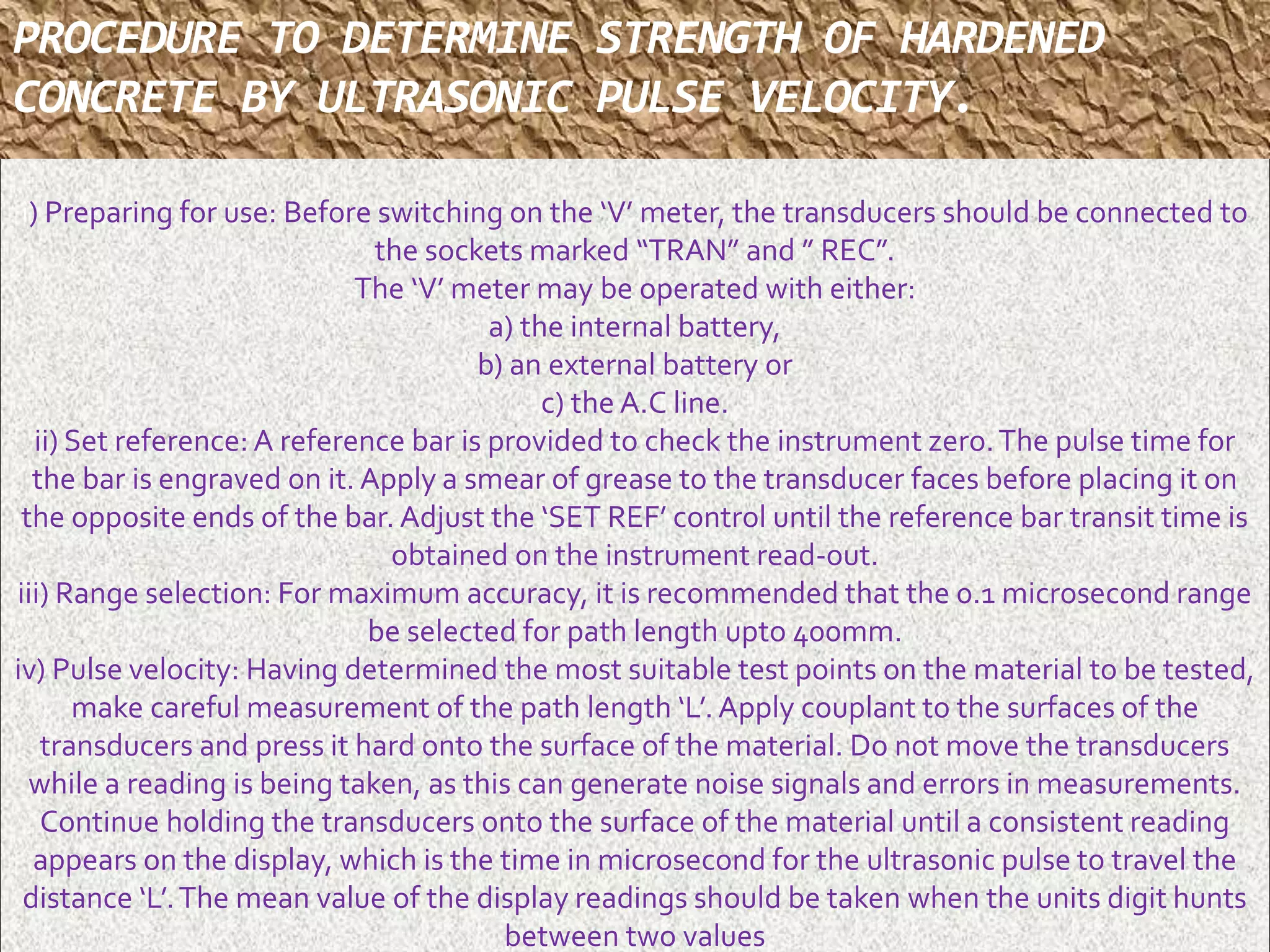 PROCEDURE TO DETERMINE STRENGTH OF HARDENED CONCRETE BY ULTRASONIC PULSE VELOCITY.

) Preparing for use: Before switching on the ‘V’ meter, the transducers should be connected to the sockets marked “TRAN” and ” REC”.
The ‘V’ meter may be operated with either:
a) the internal battery,
b) an external battery or
c) the A.C line.
ii) Set reference: A reference bar is provided to check the instrument zero. The pulse time for the bar is engraved on it. Apply a smear of grease to the transducer faces before placing it on the opposite ends of the bar. Adjust the ‘SET REF’ control until the reference bar transit time is obtained on the instrument read-out.
iii) Range selection: For maximum accuracy, it is recommended that the 0.1 microsecond range be selected for path length upto 400mm.
iv) Pulse velocity: Having determined the most suitable test points on the material to be tested, make careful measurement of the path length ‘L’. Apply couplant to the surfaces of the transducers and press it hard onto the surface of the material. Do not move the transducers while a reading is being taken, as this can generate noise signals and errors in measurements. Continue holding the transducers onto the surface of the material until a consistent reading appears on the display, which is the time in microsecond for the ultrasonic pulse to travel the distance ‘L’. The mean value of the display readings should be taken when the units digit hunts between two values